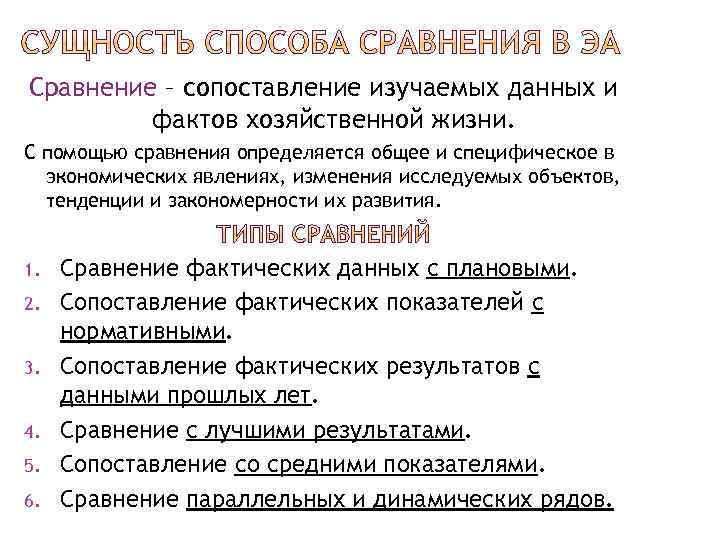 СУЩНОСТЬ СПОСОБА СРАВНЕНИЯ В ЭА

Сравнение – сопоставление изучаемых данных и фактов хозяйственной жизни.

С помощью сравнения определяется общее и специфическое в экономических явлениях, изменения исследуемых объектов, тенденции и закономерности их развития.

ТИПЫ СРАВНЕНИЙ

1. Сравнение фактических данных с плановыми.
2. Сопоставление фактических показателей с нормативными.
3. Сопоставление фактических результатов с данными прошлых лет.
4. Сравнение с лучшими результатами.
5. Сопоставление со средними показателями.
6. Сравнение параллельных и динамических рядов.